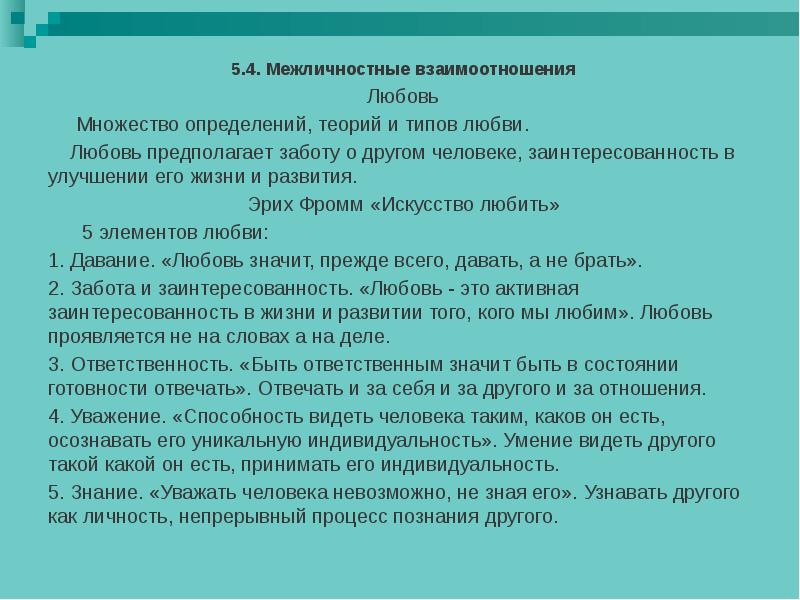 5.4. Межличностные взаимоотношения

Любовь

Множество определений, теорий и типов любви.

Любовь предполагает заботу о другом человеке, заинтересованность в улучшении его жизни и развития.

Эрих Фромм «Искусство любить»

5 элементов любви:

1. Давание. «Любовь значит, прежде всего, давать, а не брать».

2. Забота и заинтересованность. «Любовь - это активная заинтересованность в жизни и развитии того, кого мы любим». Любовь проявляется не на словах а на деле.

3. Ответственность. «Быть ответственным значит быть в состоянии готовности отвечать». Отвечать и за себя и за другого и за отношения.

4. Уважение. «Способность видеть человека таким, каков он есть, осознавать его уникальную индивидуальность». Умение видеть другого такой какой он есть, принимать его индивидуальность.

5. Знание. «Уважать человека невозможно, не зная его». Узнавать другого как личность, непрерывный процесс познания другого.